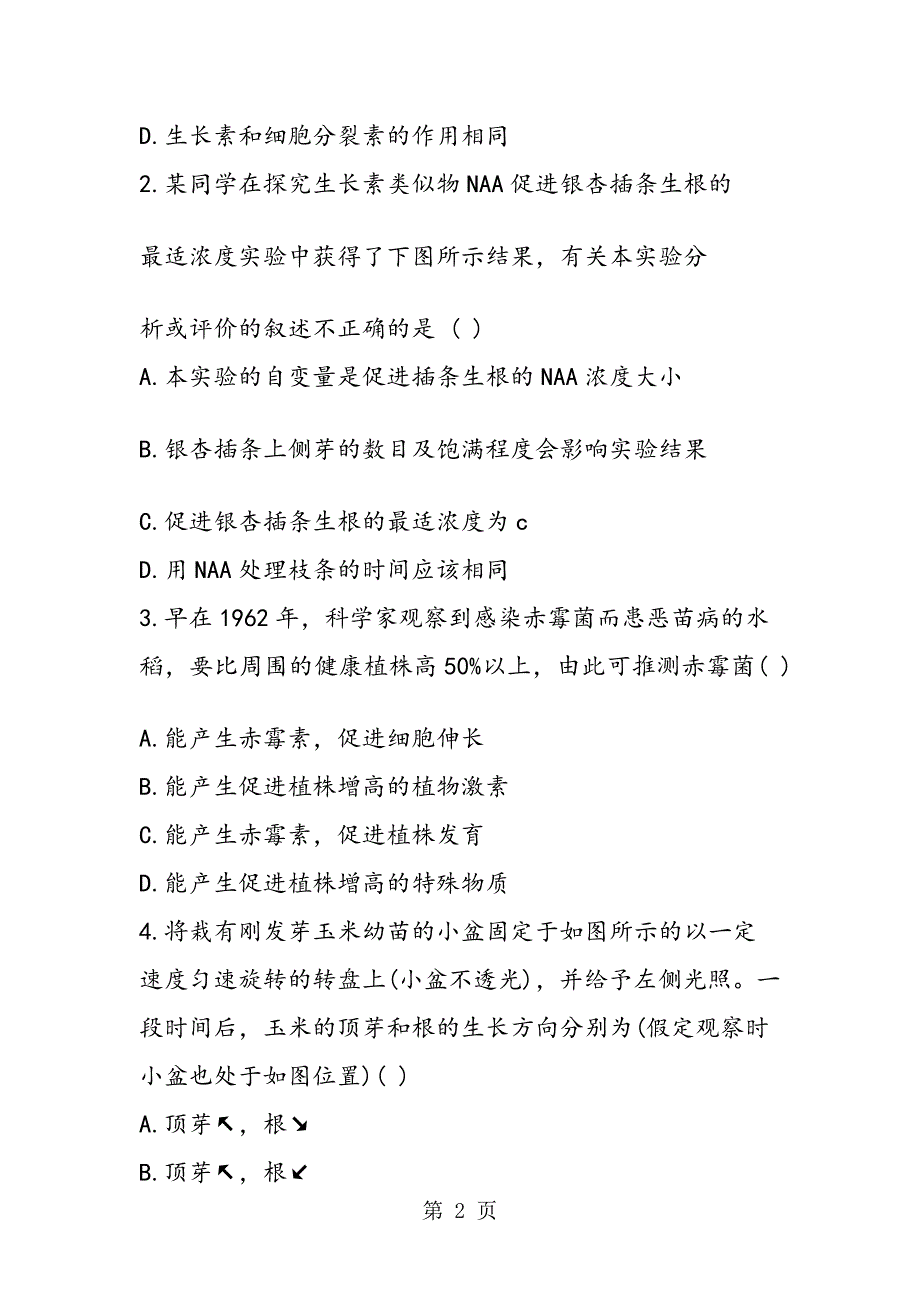 D.生长素和细胞分裂素的作用相同

2.某同学在探究生长素类似物NAA促进银杏插条生根的最适浓度实验中获得了下图所示结果，有关本实验分析或评价的叙述不正确的是 ( )

A.本实验的自变量是促进插条生根的NAA浓度大小

B.银杏插条上侧芽的数目及饱满程度会影响实验结果

C.促进银杏插条生根的最适浓度为c

D.用NAA处理枝条的时间应该相同

3.早在1962年，科学家观察到感染赤霉菌而患恶苗病的水稻，要比周围的健康植株高50%以上，由此可推测赤霉菌( )

A.能产生赤霉素，促进细胞伸长

B.能产生促进植株增高的植物激素

C.能产生赤霉素，促进植株发育

D.能产生促进植株增高的特殊物质

4.将栽有刚发芽玉米幼苗的小盆固定于如图所示的以一定速度匀速旋转的转盘上(小盆不透光)，并给予左侧光照。一段时间后，玉米的顶芽和根的生长方向分别为(假定观察时小盆也处于如图位置)( )

A.顶芽↖，根↘

B.顶芽↖，根↙

第 2 页